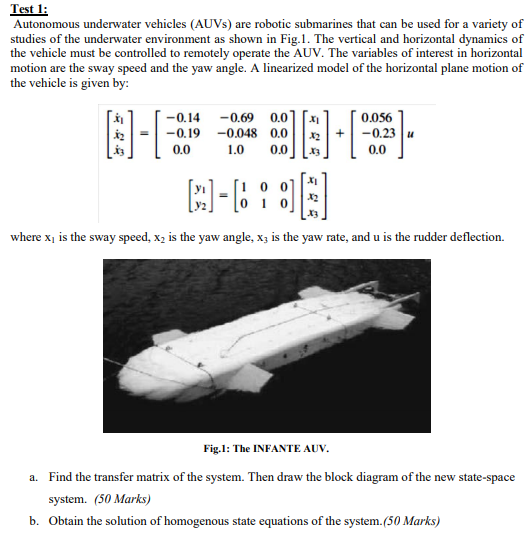 Test 1:

Autonomous underwater vehicles (AUVs) are robotic submarines that can be used for a variety of studies of the underwater environment as shown in Fig.1. The vertical and horizontal dynamics of the vehicle must be controlled to remotely operate the AUV. The variables of interest in horizontal motion are the sway speed and the yaw angle. A linearized model of the horizontal plane motion of the vehicle is given by:

$\begin{bmatrix} \dot{x}_1 \\ \dot{x}_2 \\ \dot{x}_3 \end{bmatrix} = \begin{bmatrix} -0.14 & -0.69 & 0.0 \\ -0.19 & -0.048 & 0.0 \\ 0.0 & 1.0 & 0.0 \end{bmatrix} \begin{bmatrix} x_1 \\ x_2 \\ x_3 \end{bmatrix} + \begin{bmatrix} 0.056 \\ -0.23 \\ 0.0 \end{bmatrix} u$

$\begin{bmatrix} y_1 \\ y_2 \end{bmatrix} = \begin{bmatrix} 1 & 0 & 0 \\ 0 & 1 & 0 \end{bmatrix} \begin{bmatrix} x_1 \\ x_2 \\ x_3 \end{bmatrix}$

where $x_1$ is the sway speed, $x_2$ is the yaw angle, $x_3$ is the yaw rate, and u is the rudder deflection.

Fig.1: The INFANTE AUV.

a. Find the transfer matrix of the system. Then draw the block diagram of the new state-space system. (50 Marks)

b. Obtain the solution of homogenous state equations of the system.(50 Marks)